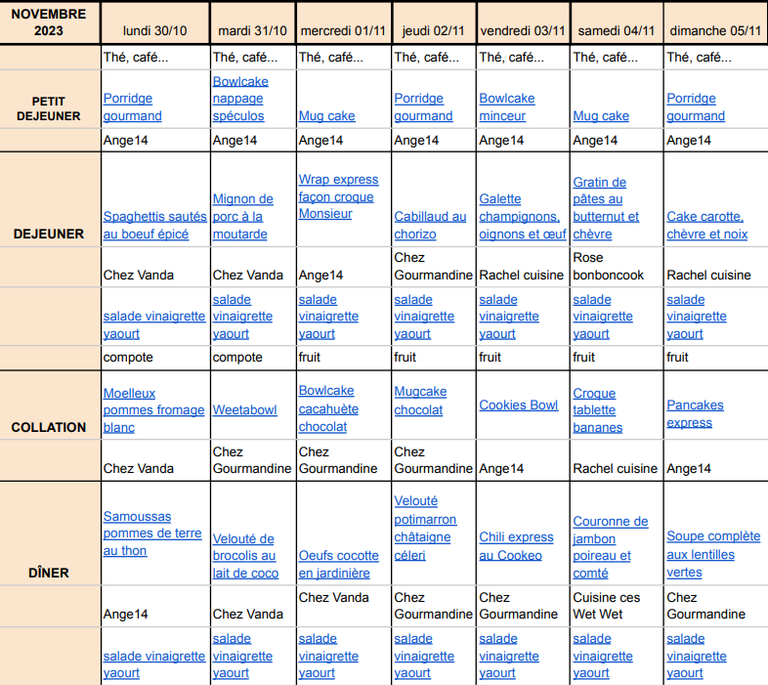 | NOVEMBRE 2023 | lundi 30/10 | mardi 31/10 | mercredi 01/11 | jeudi 02/11 | vendredi 03/11 | samedi 04/11 | dimanche 05/11 |
|---|---|---|---|---|---|---|---|
| | Thé, café... | Thé, café... | Thé, café... | Thé, café... | Thé, café... | Thé, café... | Thé, café... |
| PETIT DEJEUNER | Porridge gourmand | Bowlcake nappage spéculos | Mug cake | Porridge gourmand | Bowlcake minceur | Mug cake | Porridge gourmand |
| | Ange14 | Ange14 | Ange14 | Ange14 | Ange14 | Ange14 | Ange14 |
| DEJEUNER | Spaghettis sautés au boeuf épicé | Mignon de porc à la moutarde | Wrap express façon croque Monsieur | Cabillaud au chorizo | Galette champignons, oignons et œuf | Gratin de pâtes au butternut et chèvre | Cake carotte, chèvre et noix |
| | Chez Vanda | Chez Vanda | Ange14 | Chez Gourmandine | Rachel cuisine | Rose bonboncook | Rachel cuisine |
| | salade vinaigrette yaourt | salade vinaigrette yaourt | salade vinaigrette yaourt | salade vinaigrette yaourt | salade vinaigrette yaourt | salade vinaigrette yaourt | salade vinaigrette yaourt |
| | compote | compote | fruit | fruit | fruit | fruit | fruit |
| COLLATION | Moelleux pommes fromage blanc | Weetabowl | Bowlcake cacahuète chocolat | Mugcake chocolat | Cookies Bowl | Croque tablette bananes | Pancakes express |
| | Chez Vanda | Chez Gourmandine | Chez Gourmandine | Chez Gourmandine | Ange14 | Rachel cuisine | Ange14 |
| DÎNER | Samoussas pommes de terre au thon | Velouté de brocolis au lait de coco | Oeufs cocotte en jardinière | Velouté potimarron châtaigne céleri | Chili express au Cookeo | Couronne de jambon poireau et comté | Soupe complète aux lentilles vertes |
| | Ange14 | Chez Vanda | Chez Vanda | Chez Gourmandine | Chez Gourmandine | Cuisine ces Wet Wet | Chez Gourmandine |
| | salade vinaigrette yaourt | salade vinaigrette yaourt | salade vinaigrette yaourt | salade vinaigrette yaourt | salade vinaigrette yaourt | salade vinaigrette yaourt | salade vinaigrette yaourt |